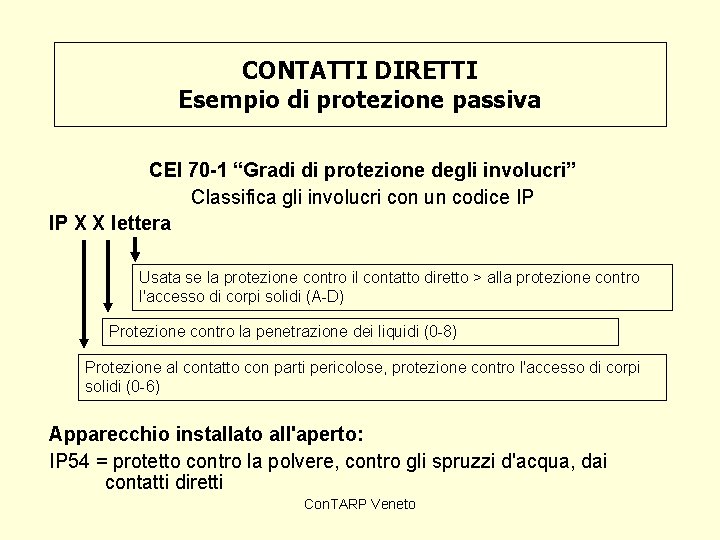 CONTATTI DIRETTI
Esempio di protezione passiva

CEI 70-1 “Gradi di protezione degli involucri”
Classifica gli involucri con un codice IP

IP X X lettera

Usata se la protezione contro il contatto diretto > alla protezione contro l'accesso di corpi solidi (A-D)

Protezione contro la penetrazione dei liquidi (0-8)

Protezione al contatto con parti pericolose, protezione contro l'accesso di corpi solidi (0-6)

Apparecchio installato all'aperto:
IP54 = protetto contro la polvere, contro gli spruzzi d'acqua, dai contatti diretti

ConTARP Veneto